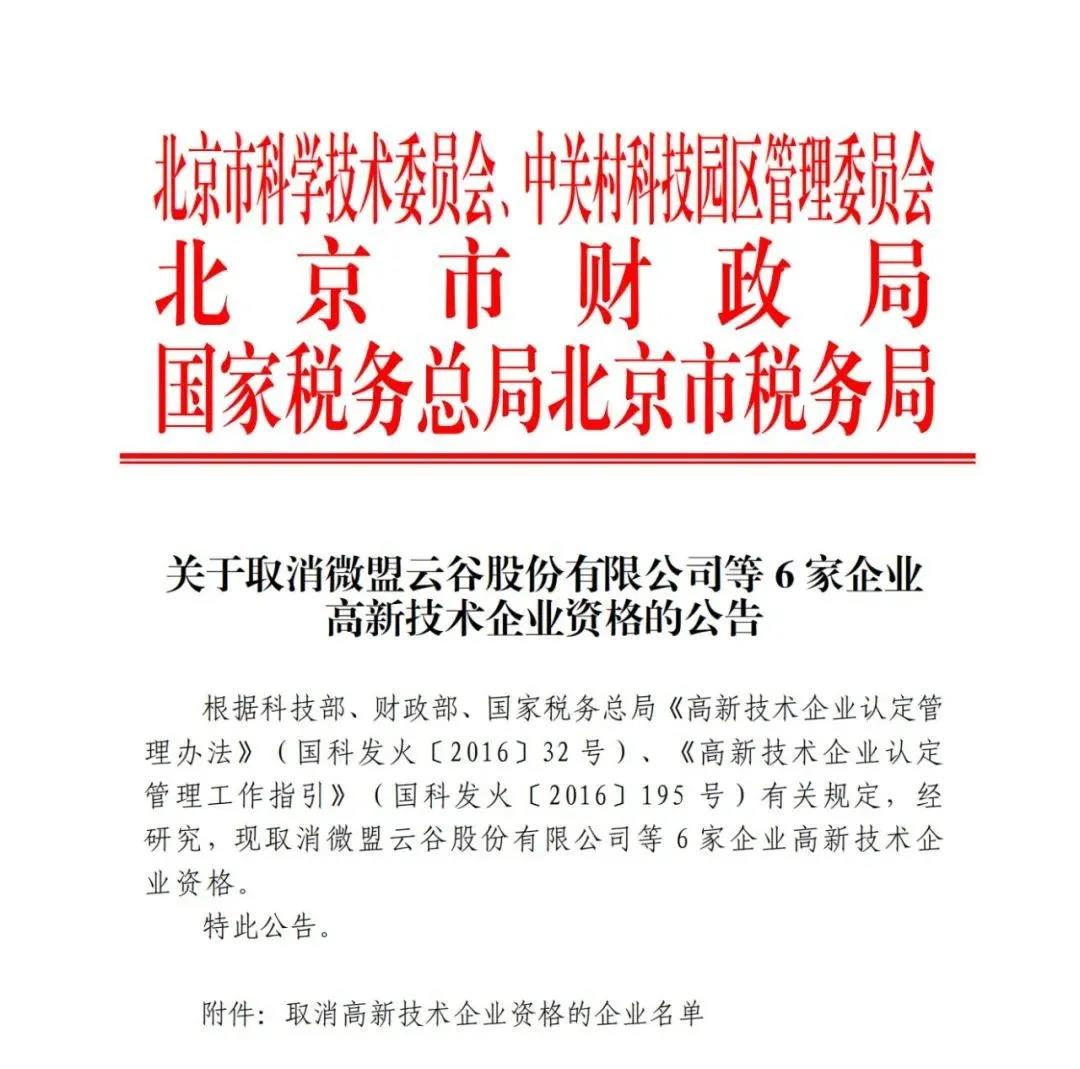 北京市科学技术委员会、中关村科技园区管理委员会
北京市财政局
国家税务总局北京市税务局

关于取消微盟云谷股份有限公司等 6 家企业高新技术企业资格的公告

根据科技部、财政部、国家税务总局《高新技术企业认定管理办法》（国科发火〔2016〕32 号）、《高新技术企业认定管理工作指引》（国科发火〔2016〕195 号）有关规定，经研究，现取消微盟云谷股份有限公司等 6 家企业高新技术企业资格。

特此公告。

附件：取消高新技术企业资格的企业名单